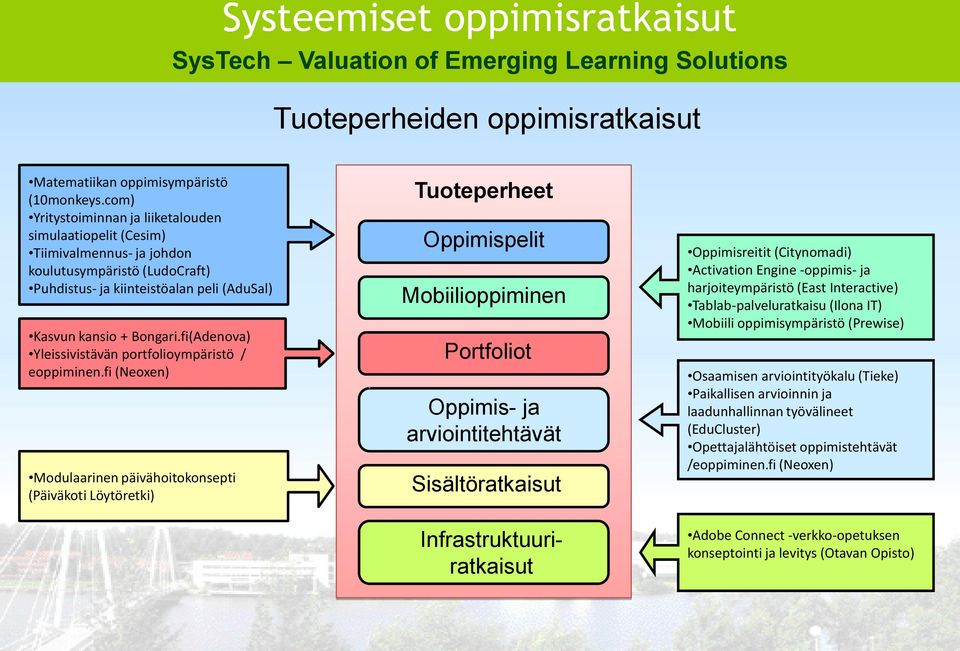 Systeemiset oppimisratkaisut
SysTech – Valuation of Emerging Learning Solutions

Tuoteperheiden oppimisratkaisut

•Matematiikan oppimisympäristö (10monkeys.com)
•Yritystoiminnan ja liiketalouden simulaatiopelit (Cesim)
•Tiimivalmennus- ja johdon koulutusympäristö (LudoCraft)
•Puhdistus- ja kiinteistöalan peli (AduSal)

•Kasvun kansio + Bongari.fi(Adenova)
•Yleissivistävän portfolioympäristö / eoppiminen.fi (Neoxen)

•Modulaarinen päivähoitokonsepti (Päiväkoti Löytöretki)

Tuoteperheet

Oppimispelit

Mobiilioppiminen

Portfoliot

Oppimis- ja arviointitehtävät

Sisältöratkaisut

Infrastruktuuri-ratkaisut

•Oppimisreitit (Citynomadi)
•Activation Engine -oppimis- ja harjoiteympäristö (East Interactive)
•Tablab-palveluratkaisu (Ilona IT)
•Mobiili oppimisympäristö (Prewise)

•Osaamisen arviointityökalu (Tieke)
•Paikallisen arvioinnin ja laadunhallinnan työvälineet (EduCluster)
•Opettajalähtöiset oppimistehtävät /eoppiminen.fi (Neoxen)

•Adobe Connect -verkko-opetuksen konseptointi ja levitys (Otavan Opisto)